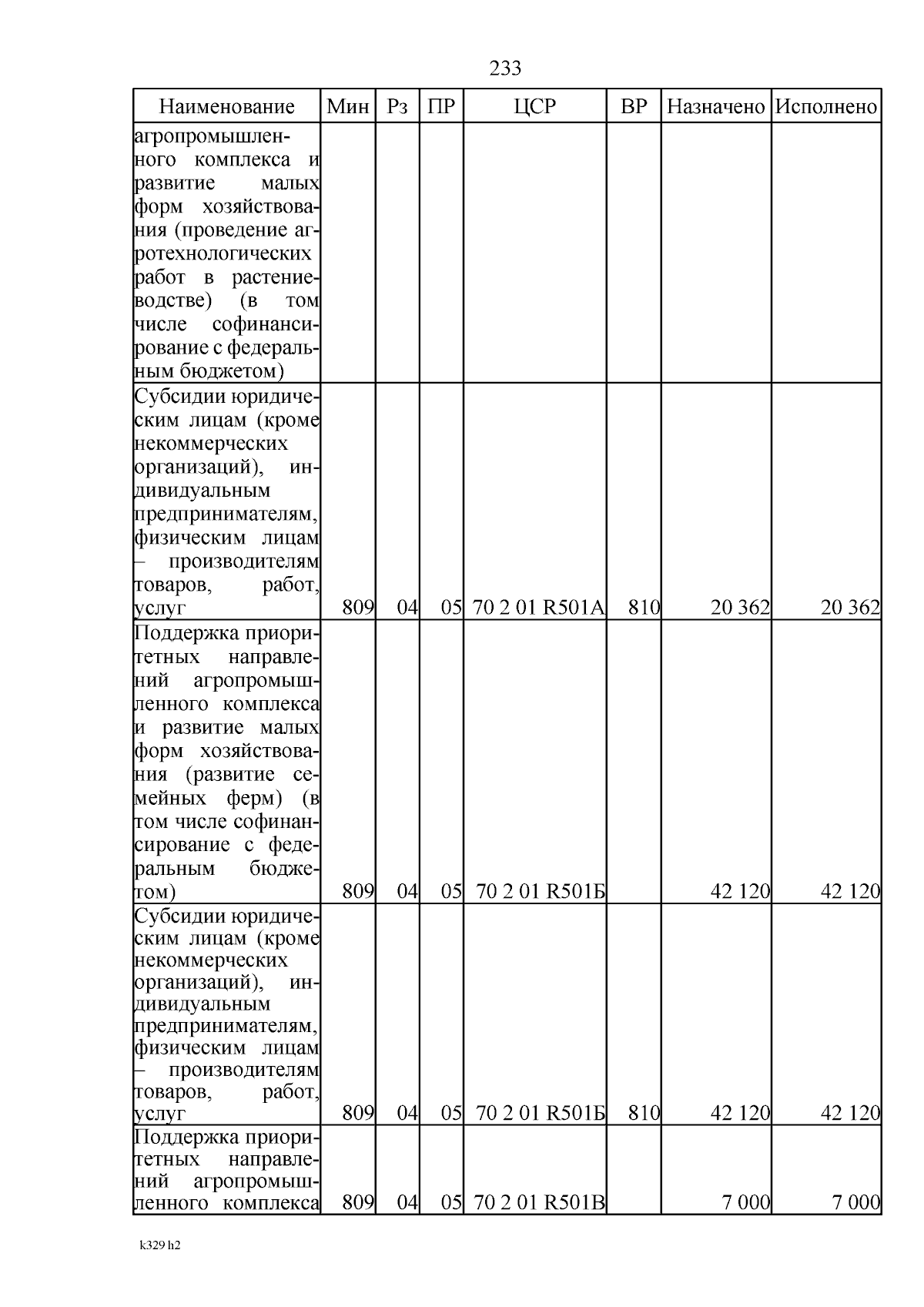 233

| Наименование | Мин | Рз | ПР | ЦСР | ВР | Назначено | Исполнено |
|---|---|---|---|---|---|---|---|
| агропромышленного комплекса и развитие малых форм хозяйствования (проведение агротехнологических работ в растениеводстве) (в том числе софинансирование с федеральным бюджетом) | | | | | | | |
| Субсидии юридическим лицам (кроме некоммерческих организаций), индивидуальным предпринимателям, физическим лицам – производителям товаров, работ, услуг | 809 | 04 | 05 | 70 2 01 R501А | 810 | 20 362 | 20 362 |
| Поддержка приоритетных направлений агропромышленного комплекса и развитие малых форм хозяйствования (развитие семейных ферм) (в том числе софинансирование с федеральным бюджетом) | 809 | 04 | 05 | 70 2 01 R501Б | | 42 120 | 42 120 |
| Субсидии юридическим лицам (кроме некоммерческих организаций), индивидуальным предпринимателям, физическим лицам – производителям товаров, работ, услуг | 809 | 04 | 05 | 70 2 01 R501Б | 810 | 42 120 | 42 120 |
| Поддержка приоритетных направлений агропромышленного комплекса | 809 | 04 | 05 | 70 2 01 R501В | | 7 000 | 7 000 |

k329 h2